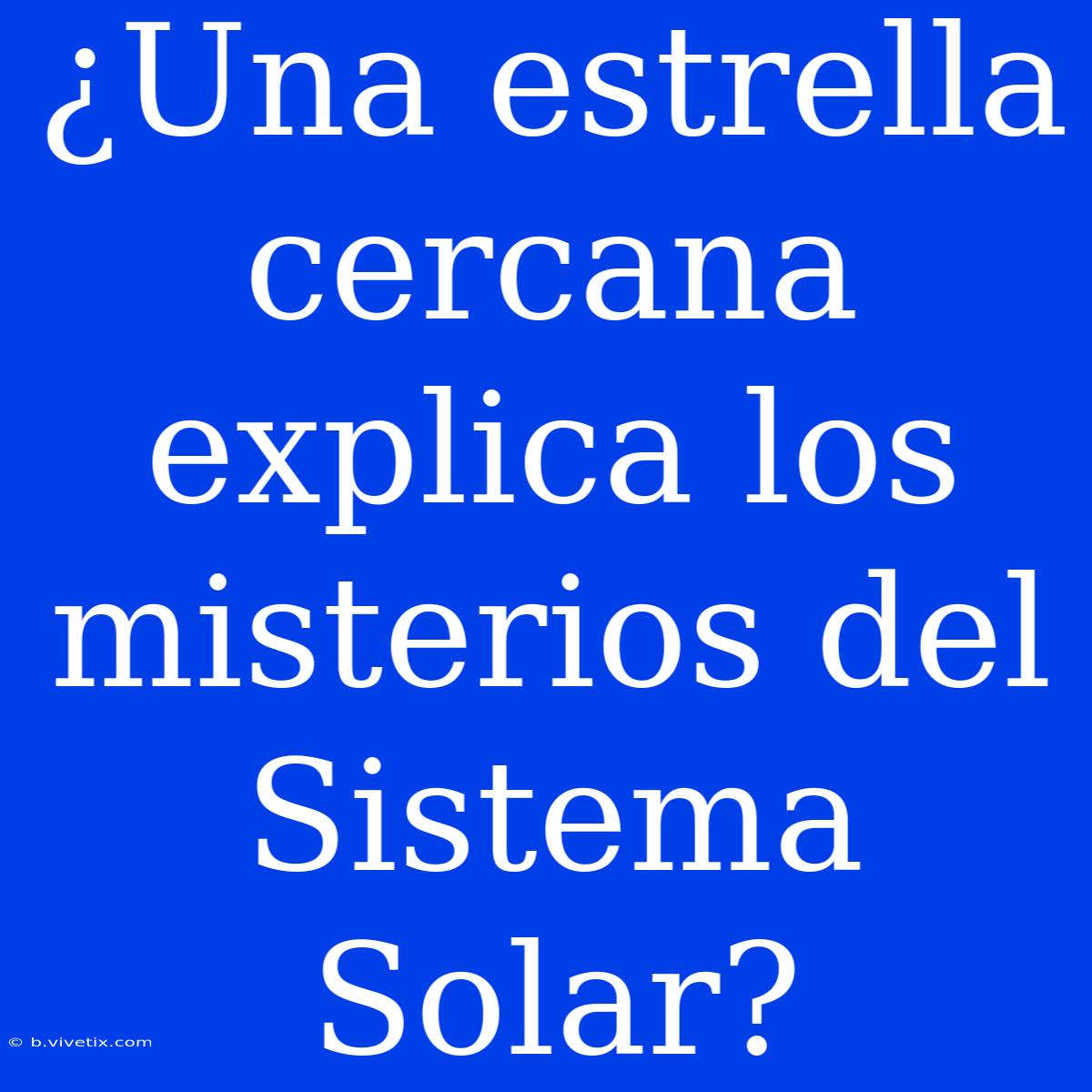 ¿Una estrella cercana explica los misterios del Sistema Solar?

© b.vivetix.com